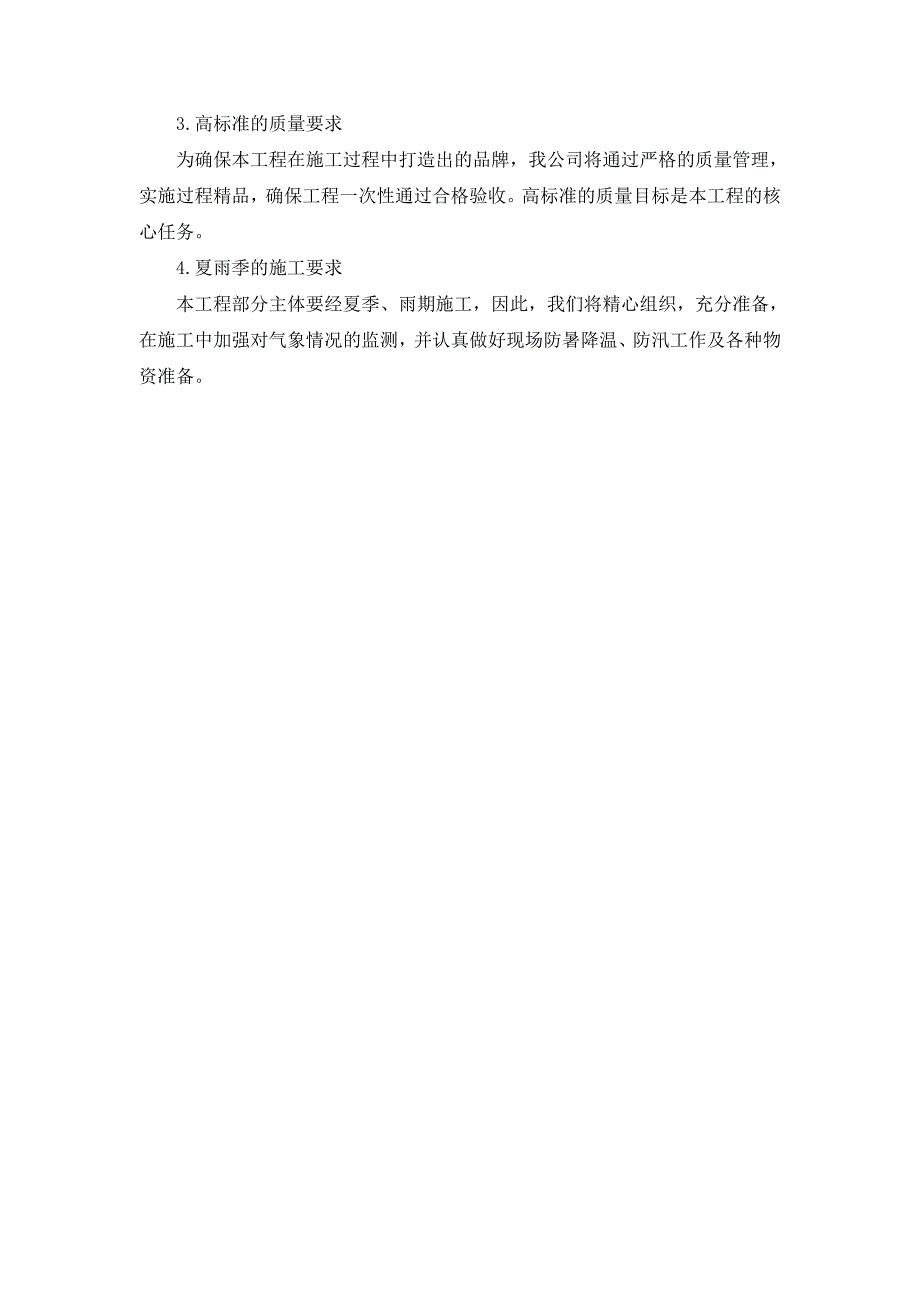 3.高标准的质量要求

为确保本工程在施工过程中打造出的品牌，我公司将通过严格的质量管理，实施过程精品，确保工程一次性通过合格验收。高标准的质量目标是本工程的核心任务。

4.夏雨季的施工要求

本工程部分主体要经夏季、雨期施工，因此，我们将精心组织，充分准备，在施工中加强对气象情况的监测，并认真做好现场防暑降温、防汛工作及各种物资准备。